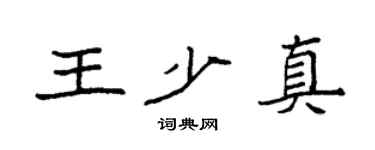 王少真

词典网